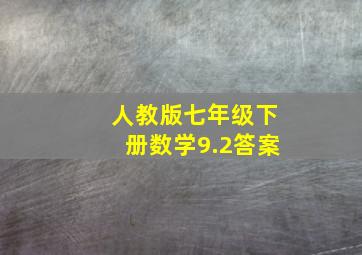 人教版七年级下册数学9.2答案